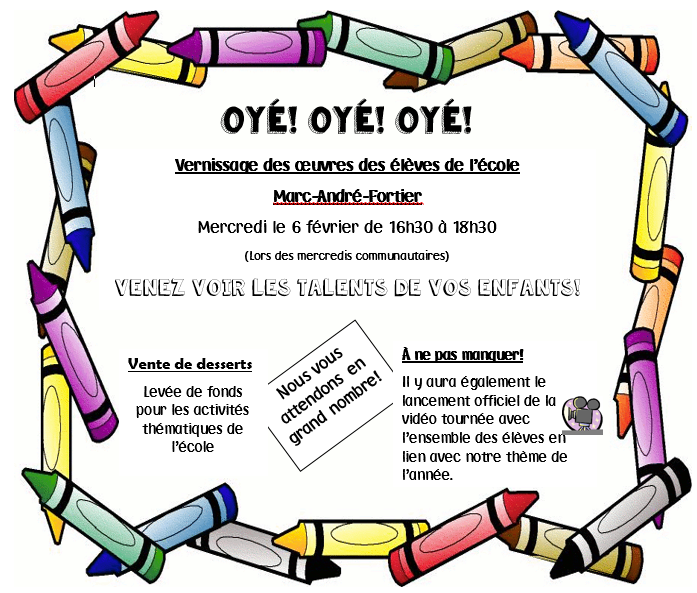 OYÉ! OYÉ! OYÉ!

Vernissage des œuvres des élèves de l'école

Marc-André-Fortier

Mercredi le 6 février de 16h30 à 18h30

(Lors des mercredis communautaires)

VENEZ VOIR LES TALENTS DE VOS ENFANTS!

Vente de desserts

Levée de fonds pour les activités thématiques de l'école

Nous vous attendons en grand nombre!

À ne pas manquer!

Il y aura également le lancement officiel de la vidéo tournée avec l'ensemble des élèves en lien avec notre thème de l'année.